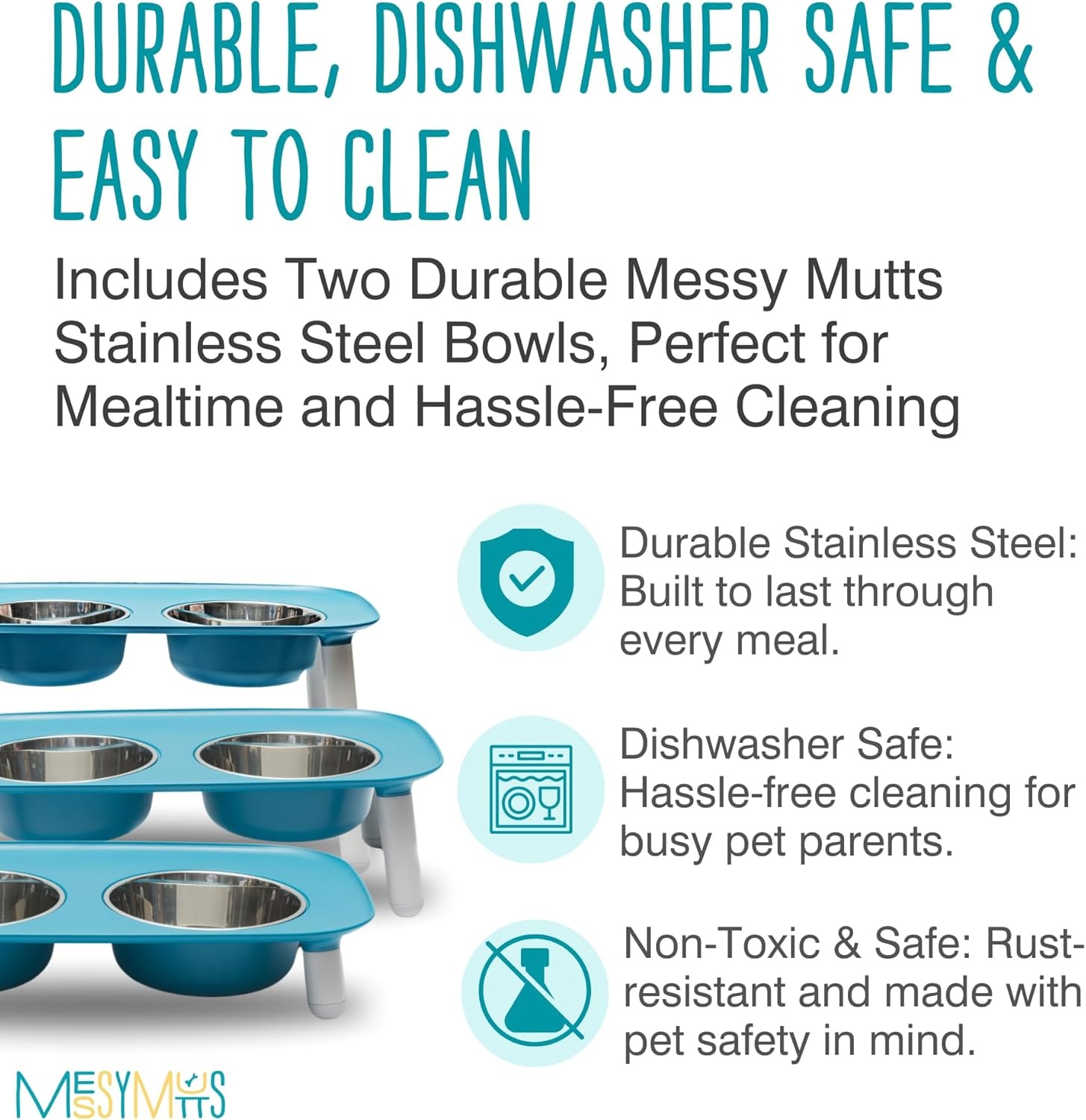 DURABLE, DISHWASHER SAFE & EASY TO CLEAN

Includes Two Durable Messy Mutts Stainless Steel Bowls, Perfect for Mealtime and Hassle-Free Cleaning

Durable Stainless Steel: Built to last through every meal.

Dishwasher Safe: Hassle-free cleaning for busy pet parents.

Non-Toxic & Safe: Rust-resistant and made with pet safety in mind.

MESSY MUTTS